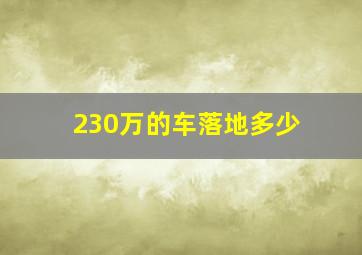 230万的车落地多少